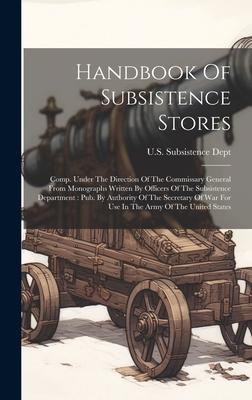 Handbook Of Subsistence Stores

U.S. Subsistence Dept

Comp. Under The Direction Of The Commissary General From Monographs Written By Officers Of The Subsistence Department : Pub. By Authority Of The Secretary Of War For Use In The Army Of The United States